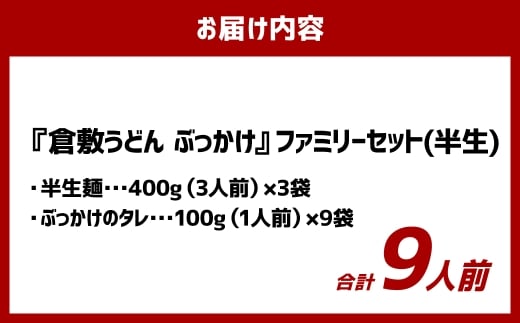 お届け内容

『倉敷うどん ぶっかけ』ファミリーセット(半生)

・半生麺・・・400g（3人前）×3袋
・ぶっかけのタレ・・・100g（1人前）×9袋

合計 9人前